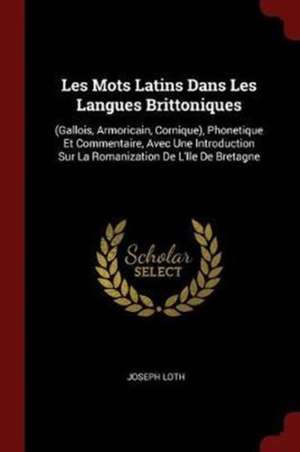 Les Mots Latins Dans Les Langues Brittoniques

(Gallois, Armoricain, Cornique), Phonetique Et Commentaire, Avec Une Introduction Sur La Romanization De L'Ile De Bretagne

Scholar SELECT

JOSEPH LOTH